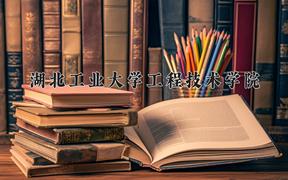 湖北工业大学工程技术学院